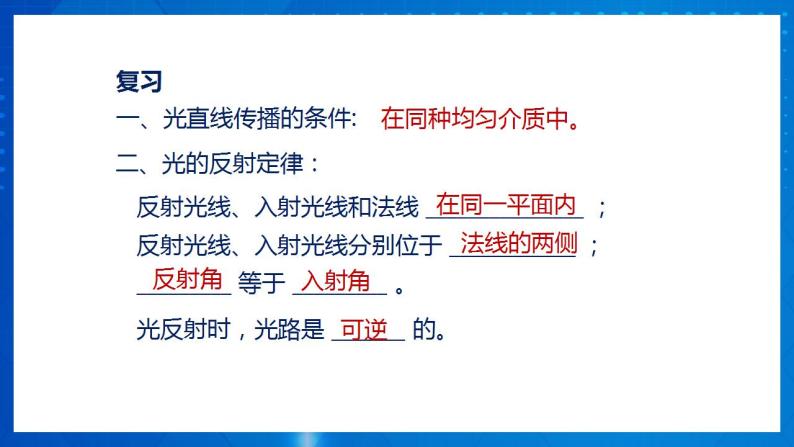 复习

一、光直线传播的条件: 在同种均匀介质中。

二、光的反射定律：

反射光线、入射光线和法线 在同一平面内 ；

反射光线、入射光线分别位于 法线的两侧 ；

反射角 等于 入射角 。

光反射时，光路是 可逆 的。